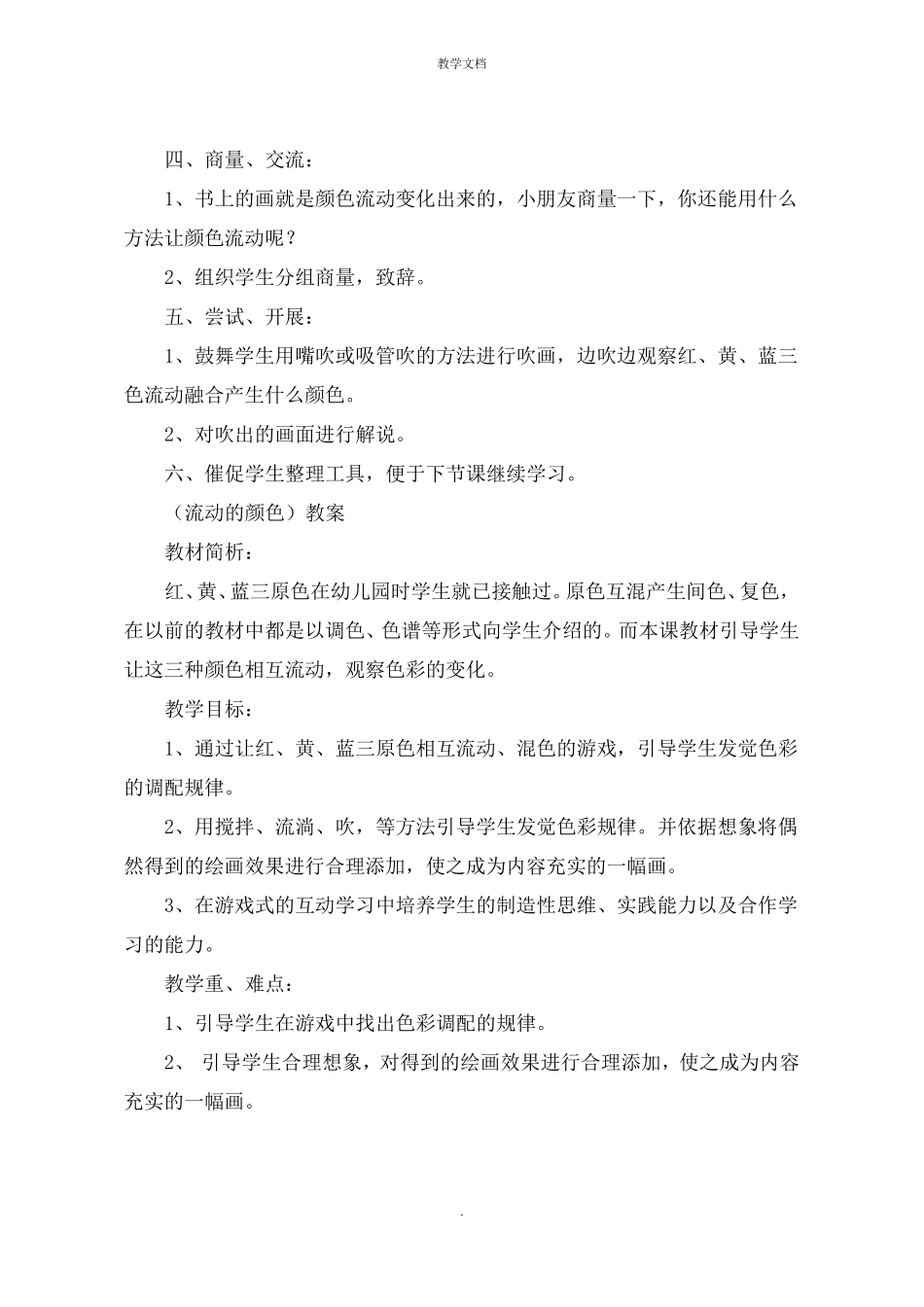 教学文档

四、商量、交流：

1、书上的画就是颜色流动变化出来的，小朋友商量一下，你还能用什么方法让颜色流动呢？

2、组织学生分组商量，致辞。

五、尝试、开展：

1、鼓舞学生用嘴吹或吸管吹的方法进行吹画，边吹边观察红、黄、蓝三色流动融合产生什么颜色。

2、对吹出的画面进行解说。

六、催促学生整理工具，便于下节课继续学习。

（流动的颜色）教案

教材简析：

红、黄、蓝三原色在幼儿园时学生就已接触过。原色互混产生间色、复色，在以前的教材中都是以调色、色谱等形式向学生介绍的。而本课教材引导学生让这三种颜色相互流动，观察色彩的变化。

教学目标：

1、通过让红、黄、蓝三原色相互流动、混色的游戏，引导学生发觉色彩的调配规律。

2、用搅拌、流淌、吹，等方法引导学生发觉色彩规律。并依据想象将偶然得到的绘画效果进行合理添加，使之成为内容充实的一幅画。

3、在游戏式的互动学习中培养学生的制造性思维、实践能力以及合作学习的能力。

教学重、难点：

1、引导学生在游戏中找出色彩调配的规律。

2、 引导学生合理想象，对得到的绘画效果进行合理添加，使之成为内容充实的一幅画。

.